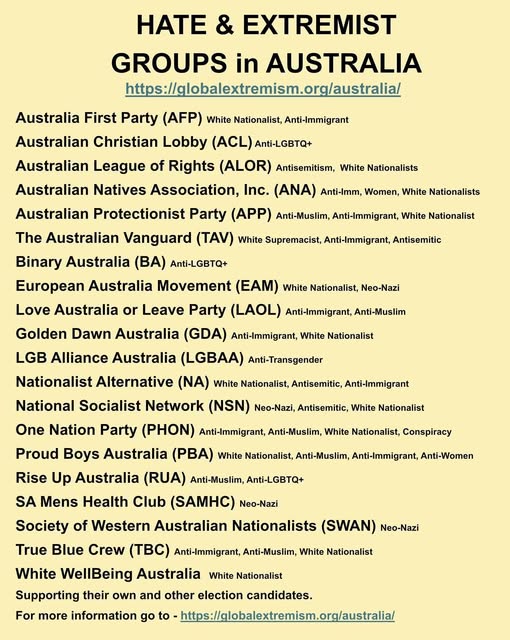 HATE & EXTREMIST GROUPS in AUSTRALIA
https://globalextremism.org/australia/

Australia First Party (AFP) White Nationalist, Anti-Immigrant
Australian Christian Lobby (ACL) Anti-LGBTQ+
Australian League of Rights (ALOR) Antisemitism, White Nationalists
Australian Natives Association, Inc. (ANA) Anti-Imm, Women, White Nationalists
Australian Protectionist Party (APP) Anti-Muslim, Anti-Immigrant, White Nationalist
The Australian Vanguard (TAV) White Supremacist, Anti-Immigrant, Antisemitic
Binary Australia (BA) Anti-LGBTQ+
European Australia Movement (EAM) White Nationalist, Neo-Nazi
Love Australia or Leave Party (LAOL) Anti-Immigrant, Anti-Muslim
Golden Dawn Australia (GDA) Anti-Immigrant, White Nationalist
LGB Alliance Australia (LGBAA) Anti-Transgender
Nationalist Alternative (NA) White Nationalist, Antisemitic, Anti-Immigrant
National Socialist Network (NSN) Neo-Nazi, Antisemitic, White Nationalist
One Nation Party (PHON) Anti-Immigrant, Anti-Muslim, White Nationalist, Conspiracy
Proud Boys Australia (PBA) White Nationalist, Anti-Muslim, Anti-Immigrant, Anti-Women
Rise Up Australia (RUA) Anti-Muslim, Anti-LGBTQ+
SA Mens Health Club (SAMHC) Neo-Nazi
Society of Western Australian Nationalists (SWAN) Neo-Nazi
True Blue Crew (TBC) Anti-Immigrant, Anti-Muslim, White Nationalist
White WellBeing Australia White Nationalist
Supporting their own and other election candidates.
For more information go to - https://globalextremism.org/australia/